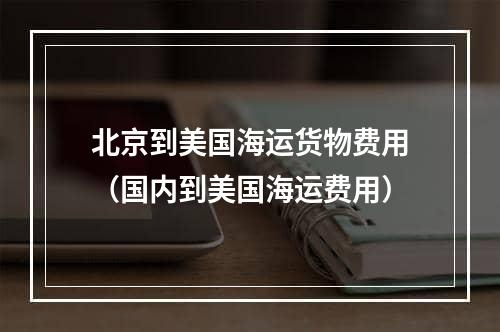 北京到美国海运货物费用
（国内到美国海运费用）